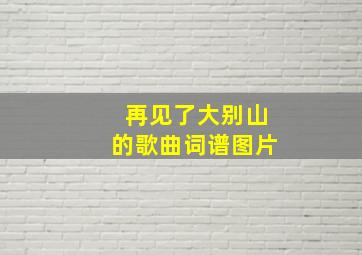 再见了大别山
的歌曲词谱图片